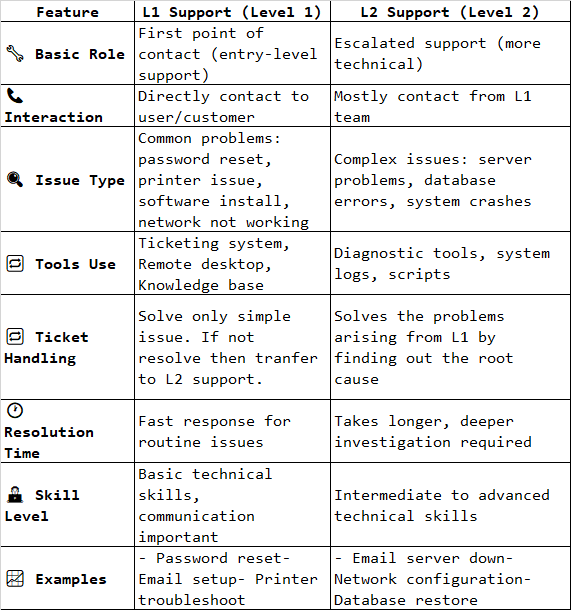 | Feature | L1 Support (Level 1) | L2 Support (Level 2) |
|---|---|---|
| Basic Role | First point of contact (entry-level support) | Escalated support (more technical) |
| Interaction | Directly contact to user/customer | Mostly contact from L1 team |
| Issue Type | Common problems: password reset, printer issue, software install, network not working | Complex issues: server problems, database errors, system crashes |
| Tools Use | Ticketing system, Remote desktop, Knowledge base | Diagnostic tools, system logs, scripts |
| Ticket Handling | Solve only simple issue. If not resolve then tranfer to L2 support. | Solves the problems arising from L1 by finding out the root cause |
| Resolution Time | Fast response for routine issues | Takes longer, deeper investigation required |
| Skill Level | Basic technical skills, communication important | Intermediate to advanced technical skills |
| Examples | - Password reset- Email setup- Printer troubleshoot | - Email server down- Network configuration- Database restore |